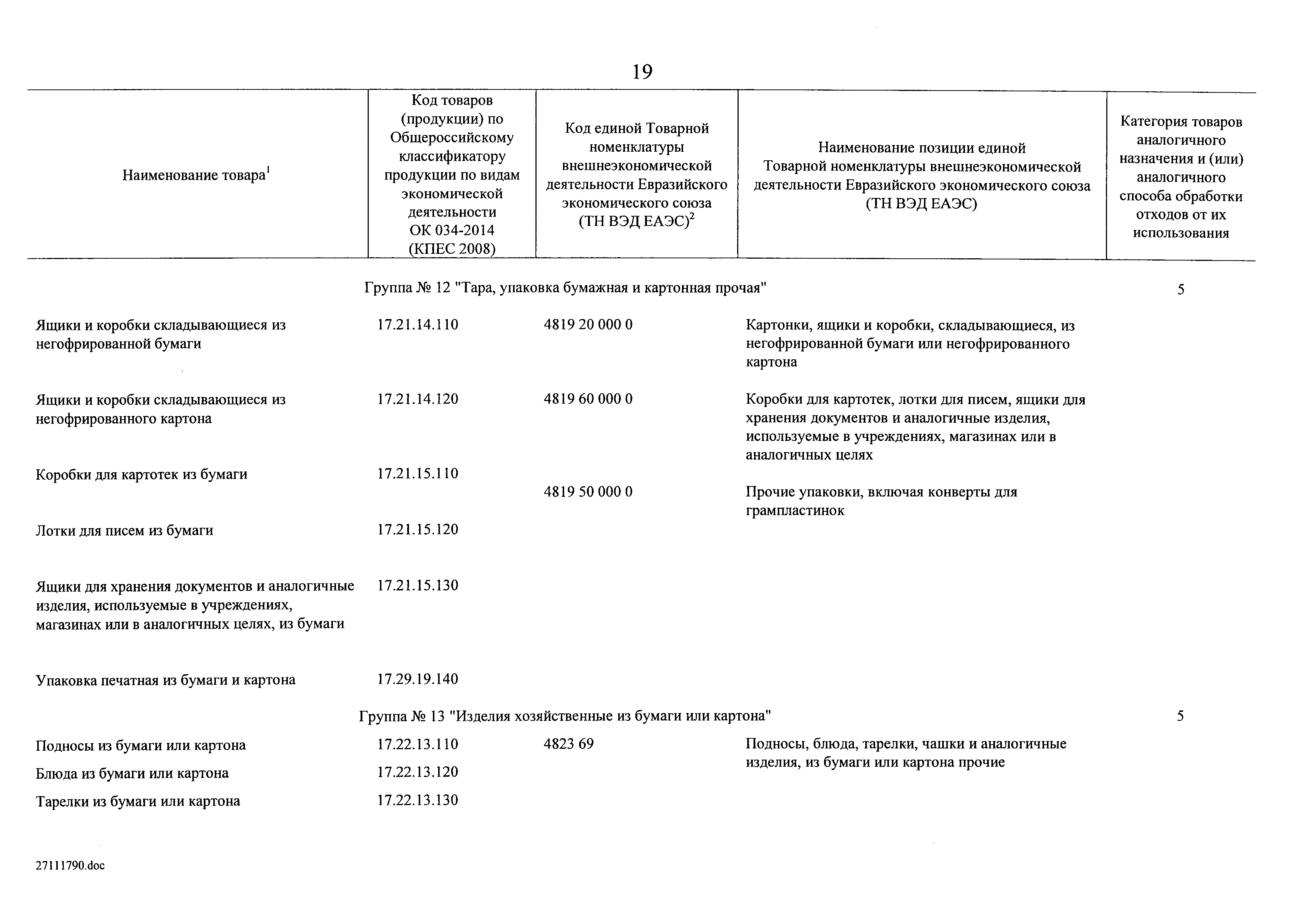 19

| Наименование товара$^1$ | Код товаров (продукции) по Общероссийскому классификатору продукции по видам экономической деятельности ОК 034-2014 (КПЕС 2008) | Код единой Товарной номенклатуры внешнеэкономической деятельности Евразийского экономического союза (ТН ВЭД ЕАЭС)$^2$ | Наименование позиции единой Товарной номенклатуры внешнеэкономической деятельности Евразийского экономического союза (ТН ВЭД ЕАЭС) | Категория товаров аналогичного назначения и (или) аналогичного способа обработки отходов от их использования |
|---|---|---|---|---|
| Группа № 12 "Тара, упаковка бумажная и картонная прочая" | | | | 5 |
| Ящики и коробки складывающиеся из негофрированной бумаги | 17.21.14.110 | 4819 20 000 0 | Картонки, ящики и коробки, складывающиеся, из негофрированной бумаги или негофрированного картона | |
| Ящики и коробки складывающиеся из негофрированного картона | 17.21.14.120 | 4819 60 000 0 | Коробки для картотек, лотки для писем, ящики для хранения документов и аналогичные изделия, используемые в учреждениях, магазинах или в аналогичных целях | |
| Коробки для картотек из бумаги | 17.21.15.110 | 4819 50 000 0 | Прочие упаковки, включая конверты для грампластинок | |
| Лотки для писем из бумаги | 17.21.15.120 | | | |
| Ящики для хранения документов и аналогичные изделия, используемые в учреждениях, магазинах или в аналогичных целях, из бумаги | 17.21.15.130 | | | |
| Упаковка печатная из бумаги и картона | 17.29.19.140 | | | |
| Группа № 13 "Изделия хозяйственные из бумаги или картона" | | | | 5 |
| Подносы из бумаги или картона | 17.22.13.110 | 4823 69 | Подносы, блюда, тарелки, чашки и аналогичные изделия, из бумаги или картона прочие | |
| Блюда из бумаги или картона | 17.22.13.120 | | | |
| Тарелки из бумаги или картона | 17.22.13.130 | | | |

27111790.doc